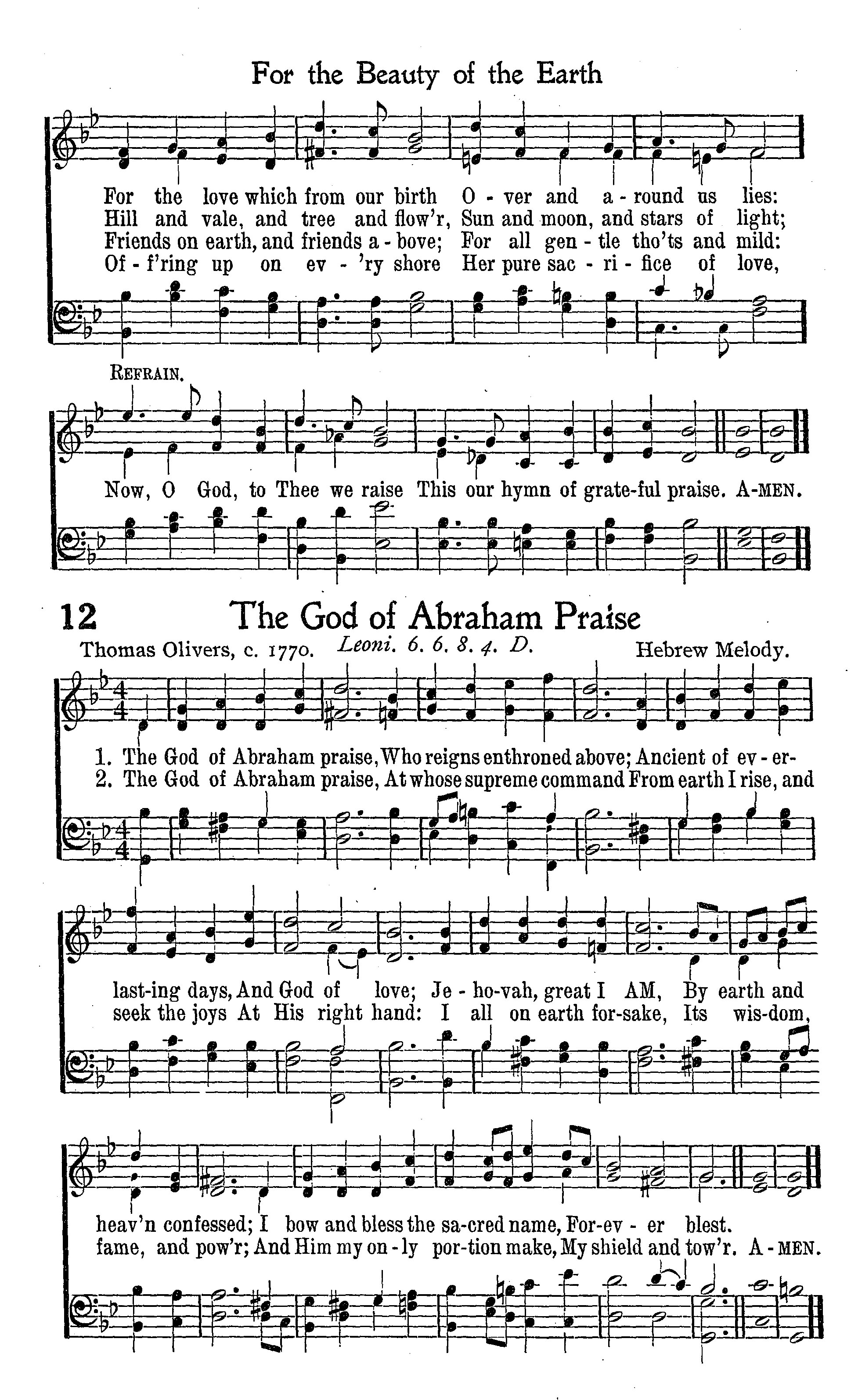 For the Beauty of the Earth

For the love which from our birth O - ver and a - round us lies:
Hill and vale, and tree and flow'r, Sun and moon, and stars of light;
Friends on earth, and friends a - bove; For all gen - tle tho'ts and mild:
Of - f'ring up on ev - 'ry shore Her pure sac - ri - fice of love,

REFRAIN.

Now, O God, to Thee we raise This our hymn of grate-ful praise. A-MEN.

12 The God of Abraham Praise

Thomas Olivers, c. 1770. Leoni. 6. 6. 8. 4. D. Hebrew Melody.

1. The God of Abraham praise, Who reigns enthroned above; Ancient of ev - er-
2. The God of Abraham praise, At whose supreme command From earth I rise, and

last-ing days, And God of love; Je - ho-vah, great I AM, By earth and
seek the joys At His right hand: I all on earth for-sake, Its wis-dom,

heav'n confessed; I bow and bless the sa-cred name, For-ev - er blest.
fame, and pow'r; And Him my on - ly por-tion make, My shield and tow'r. A - MEN.